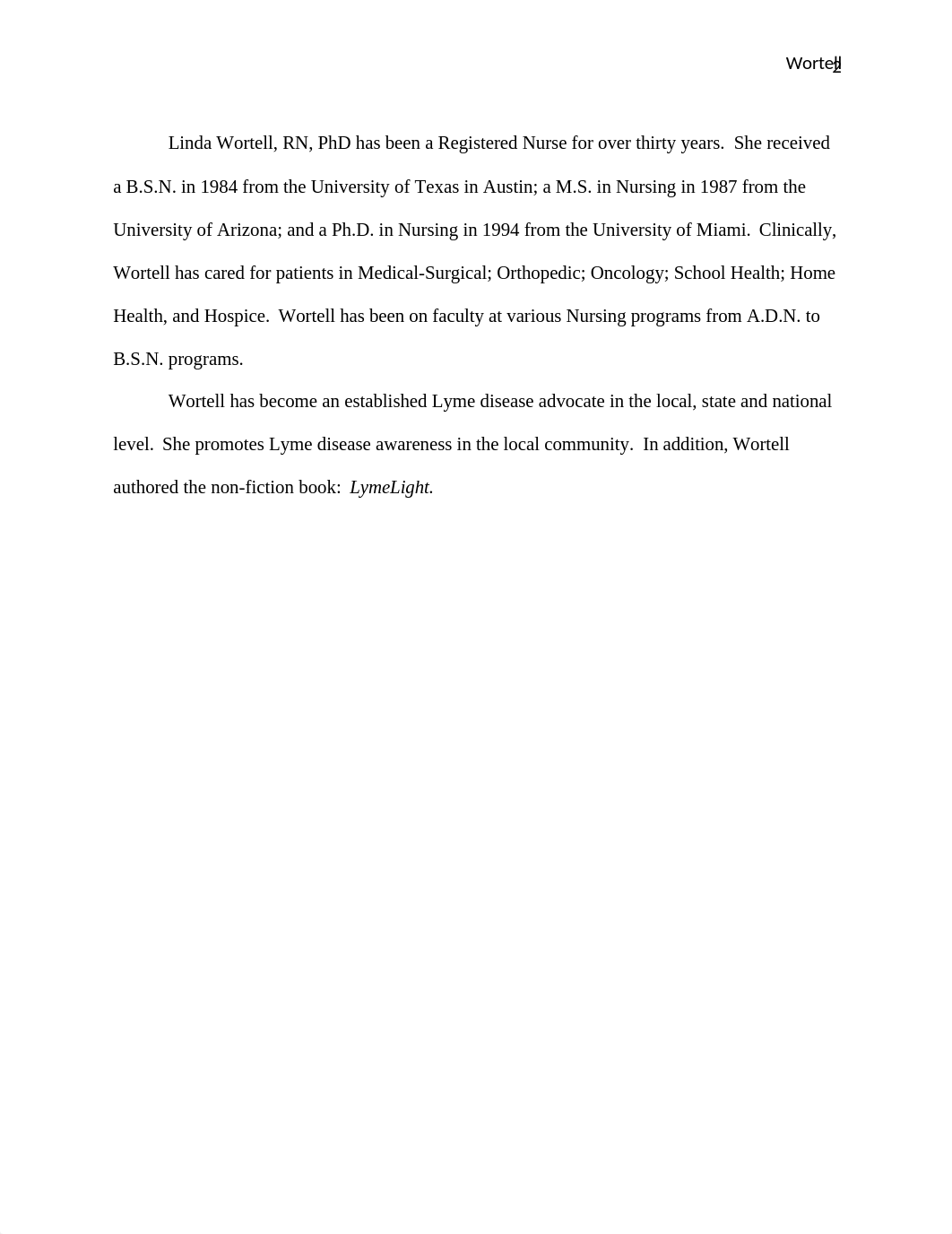 Wortell 2

Linda Wortell, RN, PhD has been a Registered Nurse for over thirty years. She received a B.S.N. in 1984 from the University of Texas in Austin; a M.S. in Nursing in 1987 from the University of Arizona; and a Ph.D. in Nursing in 1994 from the University of Miami. Clinically, Wortell has cared for patients in Medical-Surgical; Orthopedic; Oncology; School Health; Home Health, and Hospice. Wortell has been on faculty at various Nursing programs from A.D.N. to B.S.N. programs.

Wortell has become an established Lyme disease advocate in the local, state and national level. She promotes Lyme disease awareness in the local community. In addition, Wortell authored the non-fiction book: LymeLight.